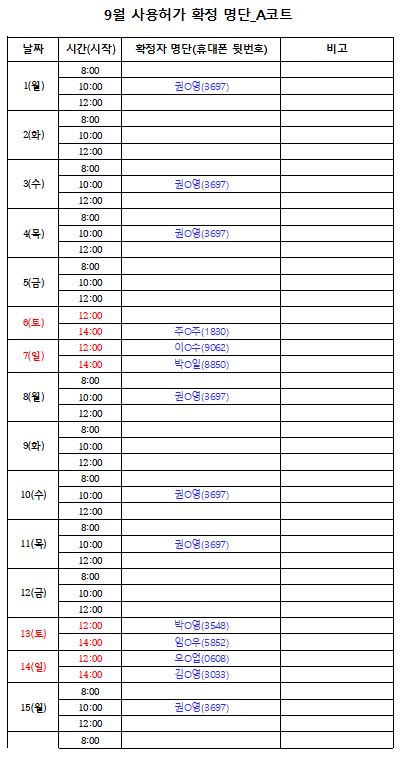 9월 사용허가 확정 명단_A코트

| 날짜 | 시간(시작) | 확정자 명단(휴대폰 뒷번호) | 비고 |
|---|---|---|---|
| 1(월) | 8:00 | | |
| | 10:00 | 권O영(3697) | |
| | 12:00 | | |
| 2(화) | 8:00 | | |
| | 10:00 | | |
| | 12:00 | | |
| 3(수) | 8:00 | | |
| | 10:00 | 권O영(3697) | |
| | 12:00 | | |
| 4(목) | 8:00 | | |
| | 10:00 | 권O영(3697) | |
| | 12:00 | | |
| 5(금) | 8:00 | | |
| | 10:00 | | |
| | 12:00 | | |
| 6(토) | 12:00 | | |
| | 14:00 | 주O주(1830) | |
| 7(일) | 12:00 | 이O수(9062) | |
| | 14:00 | 박O일(8850) | |
| 8(월) | 8:00 | | |
| | 10:00 | 권O영(3697) | |
| | 12:00 | | |
| 9(화) | 8:00 | | |
| | 10:00 | | |
| | 12:00 | | |
| 10(수) | 8:00 | | |
| | 10:00 | 권O영(3697) | |
| | 12:00 | | |
| 11(목) | 8:00 | | |
| | 10:00 | 권O영(3697) | |
| | 12:00 | | |
| 12(금) | 8:00 | | |
| | 10:00 | | |
| | 12:00 | | |
| 13(토) | 12:00 | 박O영(3548) | |
| | 14:00 | 임O우(5852) | |
| 14(일) | 12:00 | 오O업(0608) | |
| | 14:00 | 김O영(3033) | |
| 15(월) | 8:00 | | |
| | 10:00 | 권O영(3697) | |
| | 12:00 | | |
| | 8:00 | | |